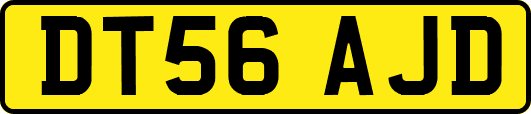 DT56 AJD